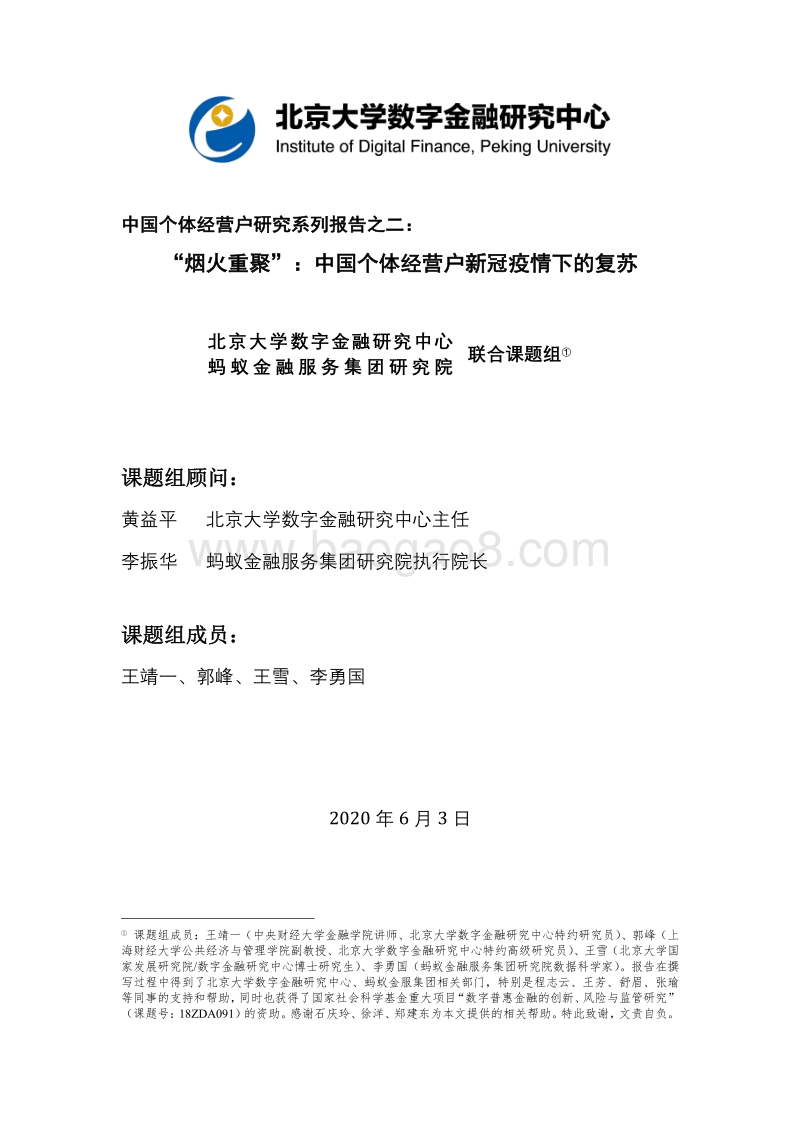 北京大学数字金融研究中心
Institute of Digital Finance, Peking University

中国个体经营户研究系列报告之二：

“烟火重聚”：中国个体经营户新冠疫情下的复苏

北京大学数字金融研究中心
蚂蚁金融服务集团研究院
联合课题组①

课题组顾问：

黄益平　北京大学数字金融研究中心主任

李振华　蚂蚁金融服务集团研究院执行院长

baogao8.com

课题组成员：

王靖一、郭峰、王雪、李勇国

2020 年 6 月 3 日

① 课题组成员：王靖一（中央财经大学金融学院讲师、北京大学数字金融研究中心特约研究员）、郭峰（上海财经大学公共经济与管理学院副教授、北京大学数字金融研究中心特约高级研究员）、王雪（北京大学国家发展研究院/数字金融研究中心博士研究生）、李勇国（蚂蚁金融服务集团研究院数据科学家）。报告在撰写过程中得到了北京大学数字金融研究中心、蚂蚁金服集团相关部门，特别是程志云、王芳、舒眉、张瑜等同事的支持和帮助，同时也获得了国家社会科学基金重大项目“数字普惠金融的创新、风险与监管研究”（课题号：18ZDA091）的资助。感谢石庆玲、徐洋、郑建东为本文提供的相关帮助。特此致谢，文责自负。